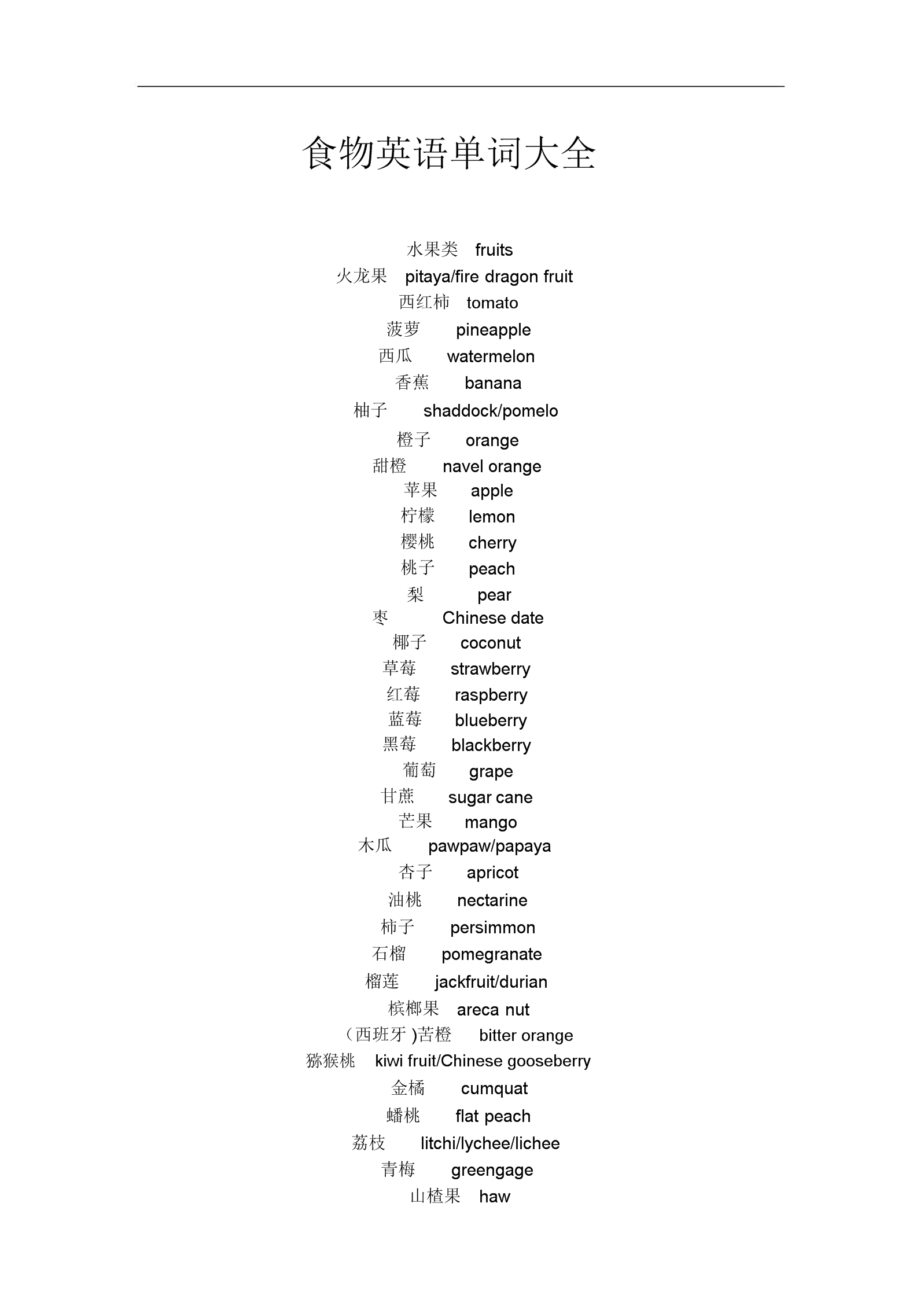 食物英语单词大全

水果类 fruits
火龙果 pitaya/fire dragon fruit
西红柿 tomato
菠萝 pineapple
西瓜 watermelon
香蕉 banana
柚子 shaddock/pomelo
橙子 orange
甜橙 navel orange
苹果 apple
柠檬 lemon
樱桃 cherry
桃子 peach
梨 pear
枣 Chinese date
椰子 coconut
草莓 strawberry
红莓 raspberry
蓝莓 blueberry
黑莓 blackberry
葡萄 grape
甘蔗 sugar cane
芒果 mango
木瓜 pawpaw/papaya
杏子 apricot
油桃 nectarine
柿子 persimmon
石榴 pomegranate
榴莲 jackfruit/durian
槟榔果 areca nut
(西班牙 )苦橙 bitter orange
猕猴桃 kiwi fruit/Chinese gooseberry
金橘 cumquat
蟠桃 flat peach
荔枝 litchi/lychee/lichee
青梅 greengage
山楂果 haw